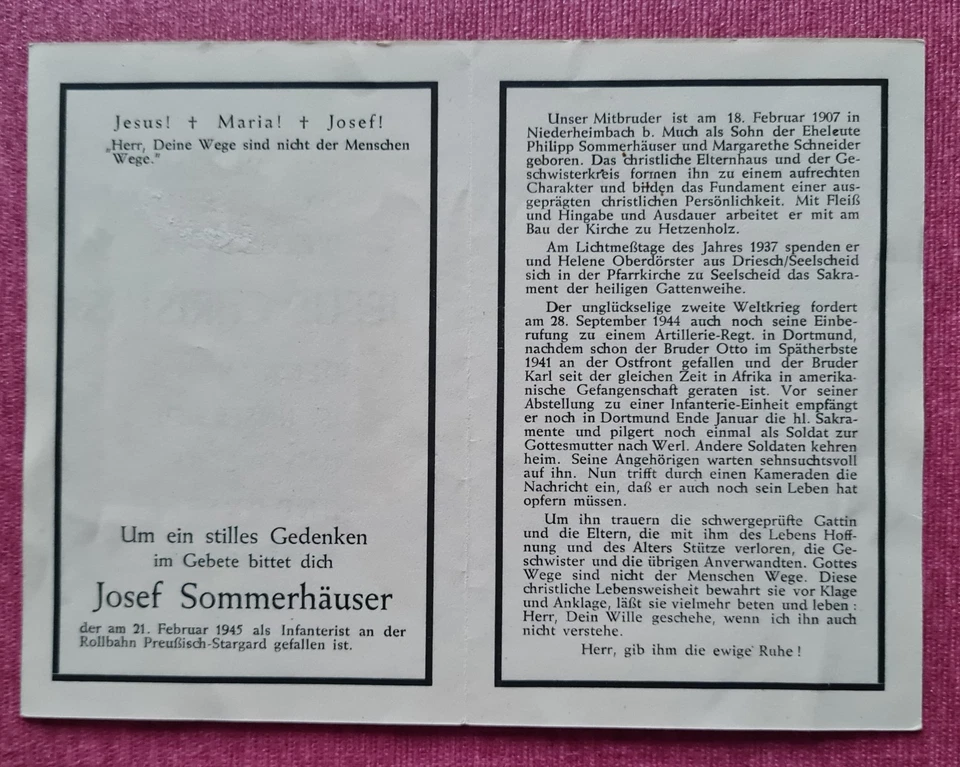 Jesus! † Maria! † Josef!
„Herr, Deine Wege sind nicht der Menschen Wege."

Um ein stilles Gedenken
im Gebete bittet dich

Josef Sommerhäuser

der am 21. Februar 1945 als Infanterist an der Rollbahn Preußisch-Stargard gefallen ist.

Unser Mitbruder ist am 18. Februar 1907 in Niederheimbach b. Much als Sohn der Eheleute Philipp Sommerhäuser und Margarethe Schneider geboren. Das christliche Elternhaus und der Geschwisterkreis formen ihn zu einem aufrechten Charakter und bilden das Fundament einer ausgeprägten christlichen Persönlichkeit. Mit Fleiß und Hingabe und Ausdauer arbeitet er mit am Bau der Kirche zu Hetzenholz.

Am Lichtmeßtage des Jahres 1937 spenden er und Helene Oberdörster aus Driesch/Seelscheid sich in der Pfarrkirche zu Seelscheid das Sakrament der heiligen Gattenweihe.

Der unglückselige zweite Weltkrieg fordert am 28. September 1944 auch noch seine Einberufung zu einem Artillerie-Regt. in Dortmund, nachdem schon der Bruder Otto im Spätherbste 1941 an der Ostfront gefallen und der Bruder Karl seit der gleichen Zeit in Afrika in amerikanische Gefangenschaft geraten ist. Vor seiner Abstellung zu einer Infanterie-Einheit empfängt er noch in Dortmund Ende Januar die hl. Sakramente und pilgert noch einmal als Soldat zur Gottesmutter nach Werl. Andere Soldaten kehren heim. Seine Angehörigen warten sehnsuchtsvoll auf ihn. Nun trifft durch einen Kameraden die Nachricht ein, daß er auch noch sein Leben hat opfern müssen.

Um ihn trauern die schwergeprüfte Gattin und die Eltern, die mit ihm des Lebens Hoffnung und des Alters Stütze verloren, die Geschwister und die übrigen Anverwandten. Gottes Wege sind nicht der Menschen Wege. Diese christliche Lebensweisheit bewahrt sie vor Klage und Anklage, läßt sie vielmehr beten und leben: Herr, Dein Wille geschehe, wenn ich ihn auch nicht verstehe.

Herr, gib ihm die ewige Ruhe!